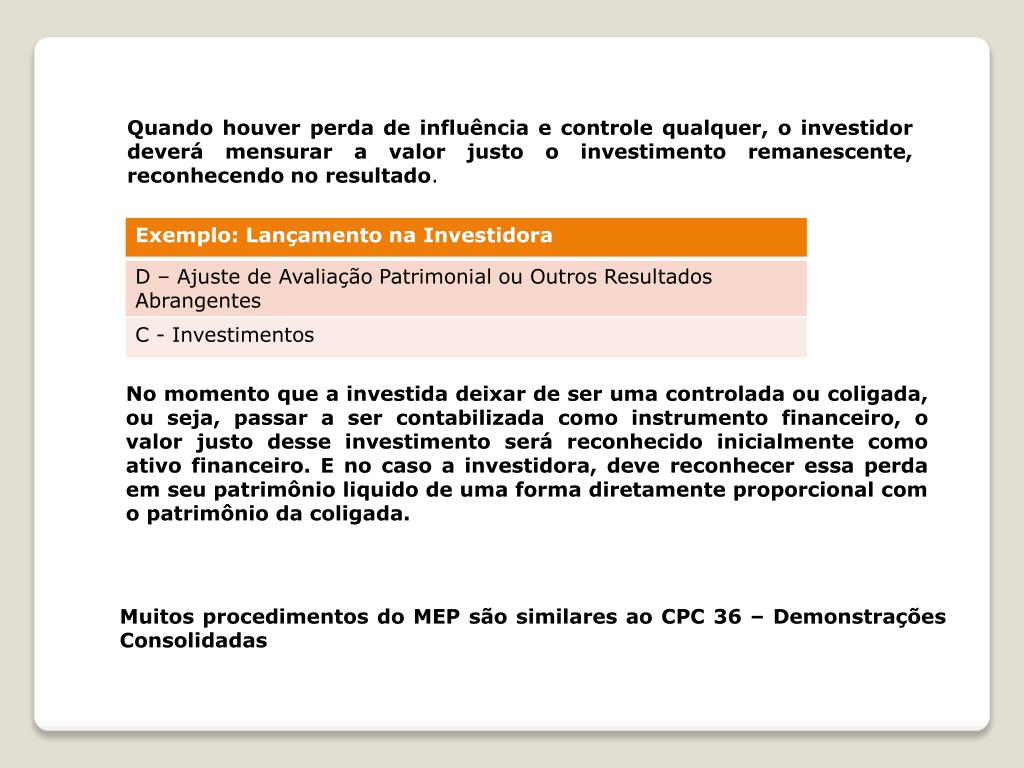 Quando houver perda de influência e controle qualquer, o investidor deverá mensurar a valor justo o investimento remanescente, reconhecendo no resultado.

| Exemplo: Lançamento na Investidora |
|---|
| D – Ajuste de Avaliação Patrimonial ou Outros Resultados Abrangentes |
| C - Investimentos |

No momento que a investida deixar de ser uma controlada ou coligada, ou seja, passar a ser contabilizada como instrumento financeiro, o valor justo desse investimento será reconhecido inicialmente como ativo financeiro. E no caso a investidora, deve reconhecer essa perda em seu patrimônio liquido de uma forma diretamente proporcional com o patrimônio da coligada.

Muitos procedimentos do MEP são similares ao CPC 36 – Demonstrações Consolidadas